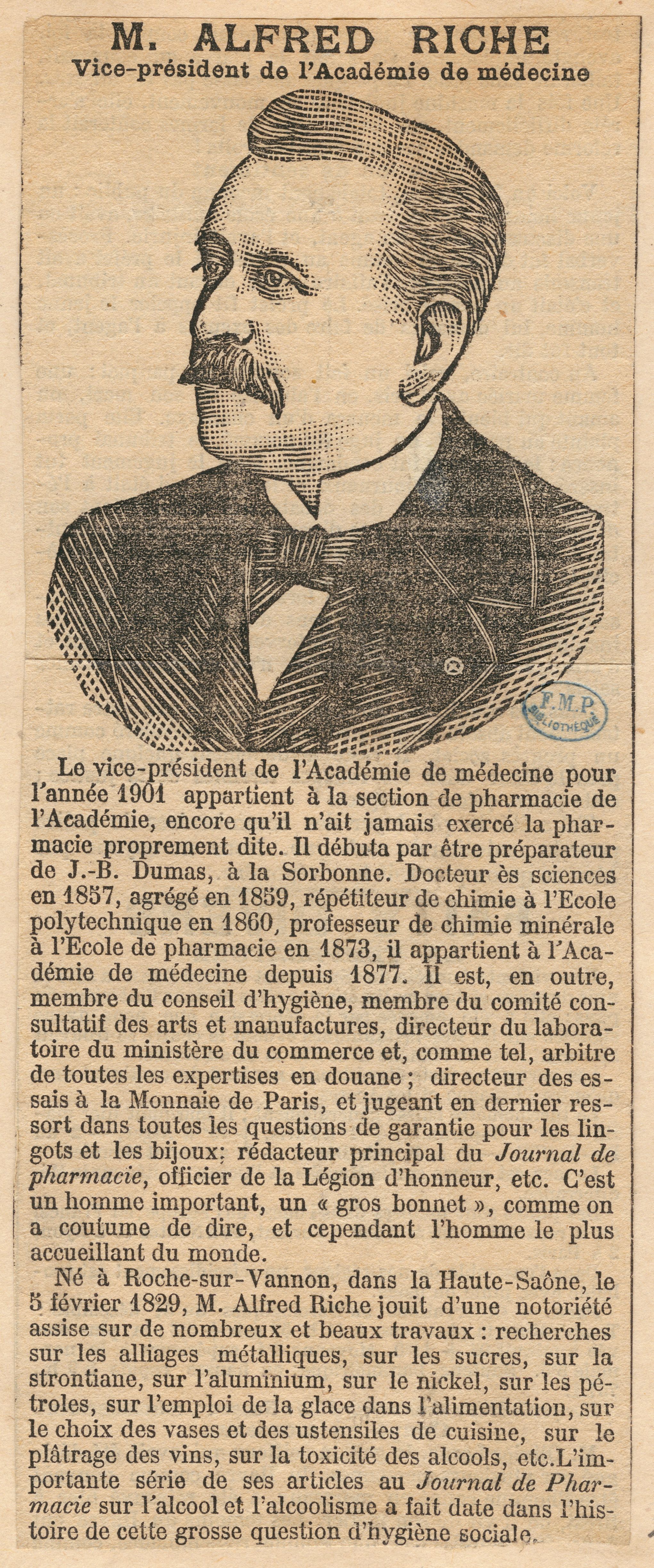 M. ALFRED RICHE
Vice-président de l'Académie de médecine

F.M.P. BIBLIOTHÈQUE

Le vice-président de l'Académie de médecine pour l'année 1901 appartient à la section de pharmacie de l'Académie, encore qu'il n'ait jamais exercé la pharmacie proprement dite. Il débuta par être préparateur de J.-B. Dumas, à la Sorbonne. Docteur ès sciences en 1857, agrégé en 1859, répétiteur de chimie à l'Ecole polytechnique en 1860, professeur de chimie minérale à l'Ecole de pharmacie en 1873, il appartient à l'Académie de médecine depuis 1877. Il est, en outre, membre du conseil d'hygiène, membre du comité consultatif des arts et manufactures, directeur du laboratoire du ministère du commerce et, comme tel, arbitre de toutes les expertises en douane ; directeur des essais à la Monnaie de Paris, et jugeant en dernier ressort dans toutes les questions de garantie pour les lingots et les bijoux; rédacteur principal du Journal de pharmacie, officier de la Légion d'honneur, etc. C'est un homme important, un « gros bonnet », comme on a coutume de dire, et cependant l'homme le plus accueillant du monde.

Né à Roche-sur-Vannon, dans la Haute-Saône, le 5 février 1829, M. Alfred Riche jouit d'une notoriété assise sur de nombreux et beaux travaux : recherches sur les alliages métalliques, sur les sucres, sur la strontiane, sur l'aluminium, sur le nickel, sur les pétroles, sur l'emploi de la glace dans l'alimentation, sur le choix des vases et des ustensiles de cuisine, sur le plâtrage des vins, sur la toxicité des alcools, etc.L'importante série de ses articles au Journal de Pharmacie sur l'alcool et l'alcoolisme a fait date dans l'histoire de cette grosse question d'hygiène sociale.